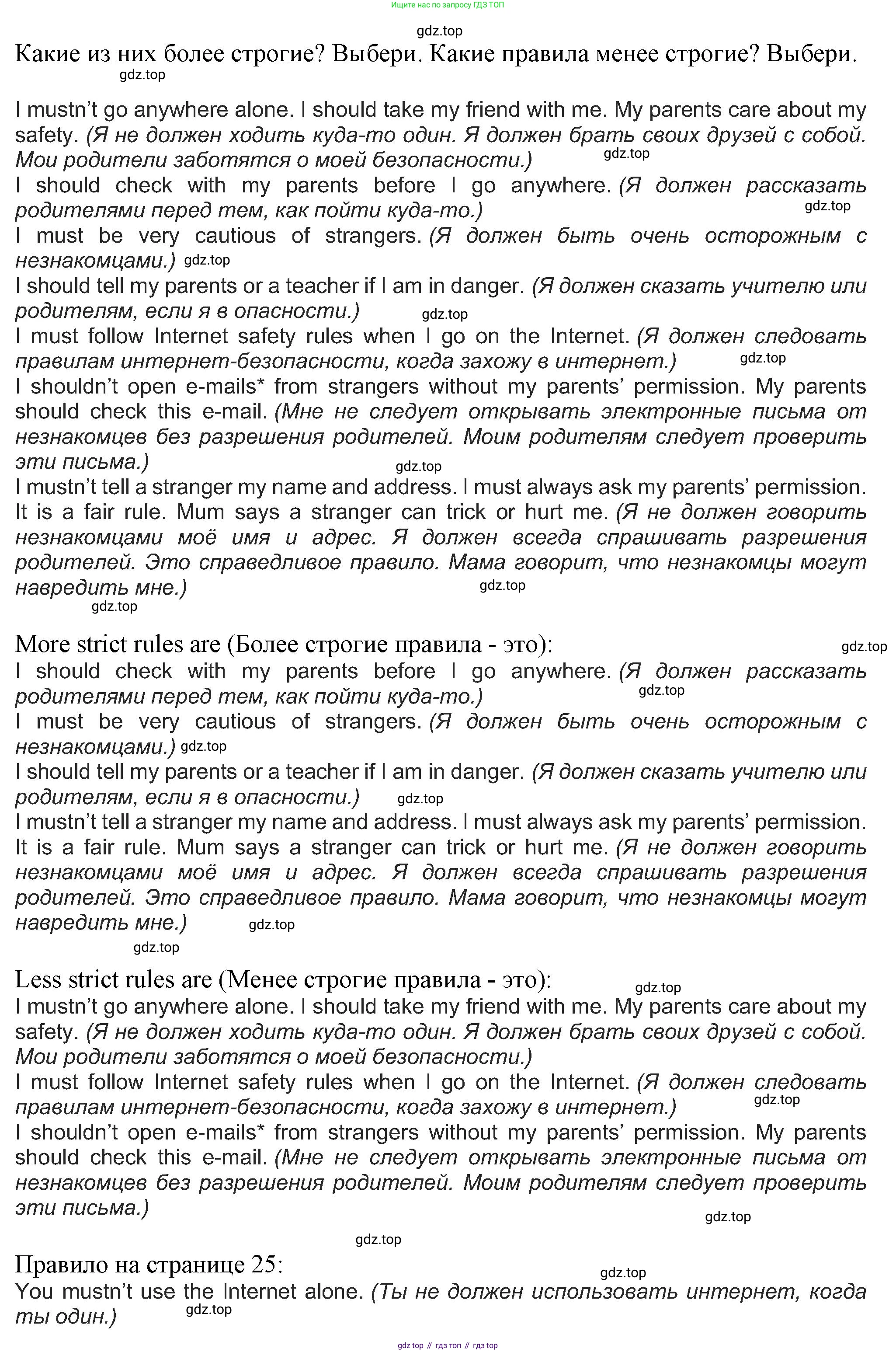 Ищите нас по запросу ГДЗ ТОП

gdz.top

Какие из них более строгие? Выбери. Какие правила менее строгие? Выбери.

gdz.top

I mustn't go anywhere alone. I should take my friend with me. My parents care about my safety. (Я не должен ходить куда-то один. Я должен брать своих друзей с собой. Мои родители заботятся о моей безопасности.) gdz.top
I should check with my parents before I go anywhere. (Я должен рассказать родителями перед тем, как пойти куда-то.) gdz.top
I must be very cautious of strangers. (Я должен быть очень осторожным с незнакомцами.) gdz.top
I should tell my parents or a teacher if I am in danger. (Я должен сказать учителю или родителям, если я в опасности.) gdz.top
I must follow Internet safety rules when I go on the Internet. (Я должен следовать правилам интернет-безопасности, когда захожу в интернет.) gdz.top
I shouldn't open e-mails* from strangers without my parents' permission. My parents should check this e-mail. (Мне не следует открывать электронные письма от незнакомцев без разрешения родителей. Моим родителям следует проверить эти письма.) gdz.top
I mustn't tell a stranger my name and address. I must always ask my parents' permission. It is a fair rule. Mum says a stranger can trick or hurt me. (Я не должен говорить незнакомцами моё имя и адрес. Я должен всегда спрашивать разрешения родителей. Это справедливое правило. Мама говорит, что незнакомцы могут навредить мне.) gdz.top
gdz.top

More strict rules are (Более строгие правила - это): gdz.top
I should check with my parents before I go anywhere. (Я должен рассказать родителями перед тем, как пойти куда-то.) gdz.top
I must be very cautious of strangers. (Я должен быть очень осторожным с незнакомцами.) gdz.top
I should tell my parents or a teacher if I am in danger. (Я должен сказать учителю или родителям, если я в опасности.) gdz.top
I mustn't tell a stranger my name and address. I must always ask my parents' permission. It is a fair rule. Mum says a stranger can trick or hurt me. (Я не должен говорить незнакомцами моё имя и адрес. Я должен всегда спрашивать разрешения родителей. Это справедливое правило. Мама говорит, что незнакомцы могут навредить мне.) gdz.top
gdz.top

Less strict rules are (Менее строгие правила - это): gdz.top
I mustn't go anywhere alone. I should take my friend with me. My parents care about my safety. (Я не должен ходить куда-то один. Я должен брать своих друзей с собой. Мои родители заботятся о моей безопасности.)
I must follow Internet safety rules when I go on the Internet. (Я должен следовать правилам интернет-безопасности, когда захожу в интернет.) gdz.top
I shouldn't open e-mails* from strangers without my parents' permission. My parents should check this e-mail. (Мне не следует открывать электронные письма от незнакомцев без разрешения родителей. Моим родителям следует проверить эти письма.)
gdz.top
gdz.top

Правило на странице 25: gdz.top
You mustn't use the Internet alone. (Ты не должен использовать интернет, когда ты один.) gdz.top

gdz top // гдз топ // гдз top